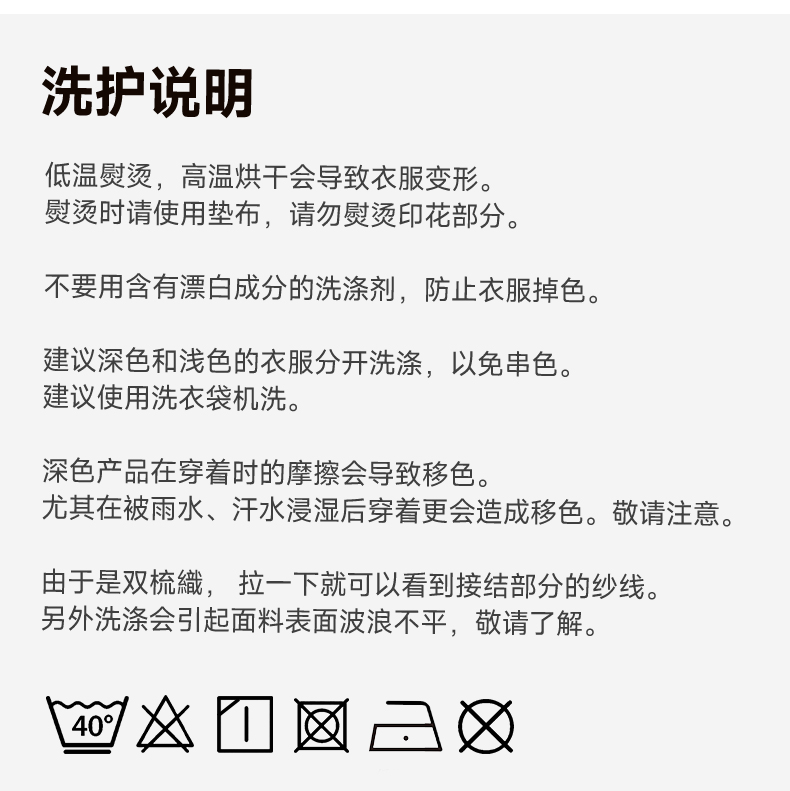 洗护说明

低温熨烫，高温烘干会导致衣服变形。
熨烫时请使用垫布，请勿熨烫印花部分。

不要用含有漂白成分的洗涤剂，防止衣服掉色。

建议深色和浅色的衣服分开洗涤，以免串色。
建议使用洗衣袋机洗。

深色产品在穿着时的摩擦会导致移色。
尤其在被雨水、汗水浸湿后穿着更会造成移色。敬请注意。

由于是双梳織，拉一下就可以看到接结部分的纱线。
另外洗涤会引起面料表面波浪不平，敬请了解。

40°